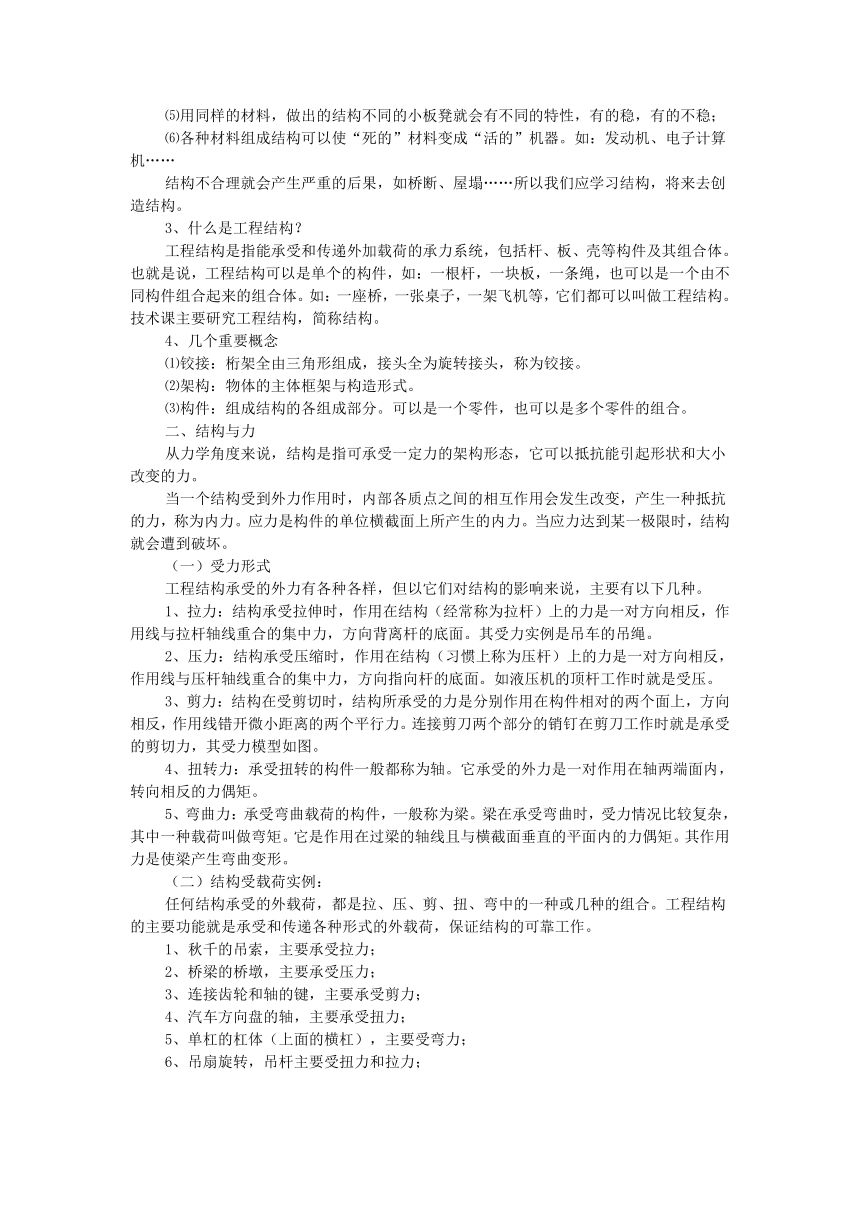 ⑸用同样的材料，做出的结构不同的小板凳就会有不同的特性，有的稳，有的不稳；

⑹各种材料组成结构可以使“死的”材料变成“活的”机器。如：发动机、电子计算机……

结构不合理就会产生严重的后果，如桥断、屋塌……所以我们应学习结构，将来去创造结构。

3、什么是工程结构？

工程结构是指能承受和传递外加载荷的承力系统，包括杆、板、壳等构件及其组合体。也就是说，工程结构可以是单个的构件，如：一根杆，一块板，一条绳，也可以是一个由不同构件组合起来的组合体。如：一座桥，一张桌子，一架飞机等，它们都可以叫做工程结构。技术课主要研究工程结构，简称结构。

4、几个重要概念

⑴铰接：桁架全由三角形组成，接头全为旋转接头，称为铰接。

⑵架构：物体的主体框架与构造形式。

⑶构件：组成结构的各组成部分。可以是一个零件，也可以是多个零件的组合。

二、结构与力

从力学角度来说，结构是指可承受一定力的架构形态，它可以抵抗能引起形状和大小改变的力。

当一个结构受到外力作用时，内部各质点之间的相互作用会发生改变，产生一种抵抗的力，称为内力。应力是构件的单位横截面上所产生的内力。当应力达到某一极限时，结构就会遭到破坏。

（一）受力形式

工程结构承受的外力有各种各样，但以它们对结构的影响来说，主要有以下几种。

1、拉力：结构承受拉伸时，作用在结构（经常称为拉杆）上的力是一对方向相反，作用线与拉杆轴线重合的集中力，方向背离杆的底面。其受力实例是吊车的吊绳。

2、压力：结构承受压缩时，作用在结构（习惯上称为压杆）上的力是一对方向相反，作用线与压杆轴线重合的集中力，方向指向杆的底面。如液压机的顶杆工作时就是受压。

3、剪力：结构在受剪切时，结构所承受的力是分别作用在构件相对的两个面上，方向相反，作用线错开微小距离的两个平行力。连接剪刀两个部分的销钉在剪刀工作时就是承受的剪切力，其受力模型如图。

4、扭转力：承受扭转的构件一般都称为轴。它承受的外力是一对作用在轴两端面内，转向相反的力偶矩。

5、弯曲力：承受弯曲载荷的构件，一般称为梁。梁在承受弯曲时，受力情况比较复杂，其中一种载荷叫做弯矩。它是作用在过梁的轴线且与横截面垂直的平面内的力偶矩。其作用力是使梁产生弯曲变形。

（二）结构受载荷实例：

任何结构承受的外载荷，都是拉、压、剪、扭、弯中的一种或几种的组合。工程结构的主要功能就是承受和传递各种形式的外载荷，保证结构的可靠工作。

1、秋千的吊索，主要承受拉力；

2、桥梁的桥墩，主要承受压力；

3、连接齿轮和轴的键，主要承受剪力；

4、汽车方向盘的轴，主要承受扭力；

5、单杠的杠体（上面的横杠），主要受弯力；

6、吊扇旋转，吊杆主要受扭力和拉力；